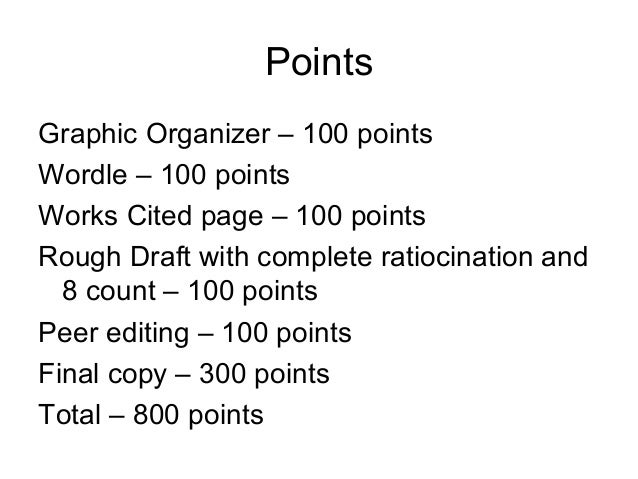 Points

Graphic Organizer – 100 points

Wordle – 100 points

Works Cited page – 100 points

Rough Draft with complete ratiocination and 8 count – 100 points

Peer editing – 100 points

Final copy – 300 points

Total – 800 points